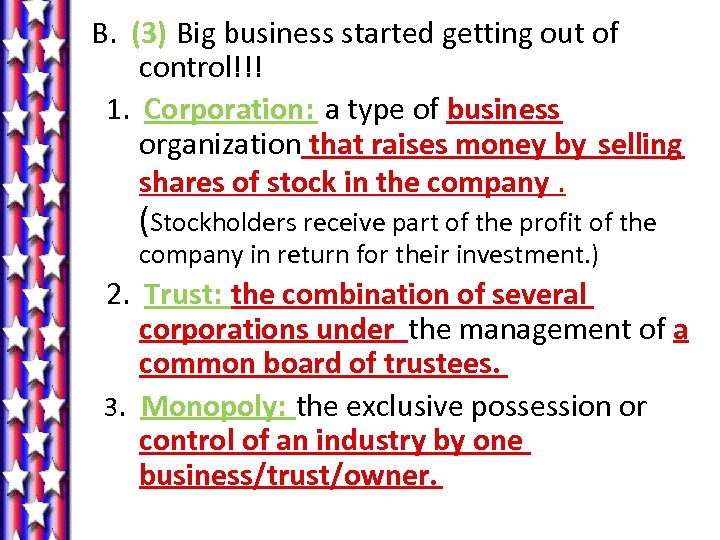 B. (3) Big business started getting out of control!!!

1. Corporation: a type of business organization that raises money by selling shares of stock in the company . (Stockholders receive part of the profit of the company in return for their investment.)

2. Trust: the combination of several corporations under the management of a common board of trustees.

3. Monopoly: the exclusive possession or control of an industry by one business/trust/owner.